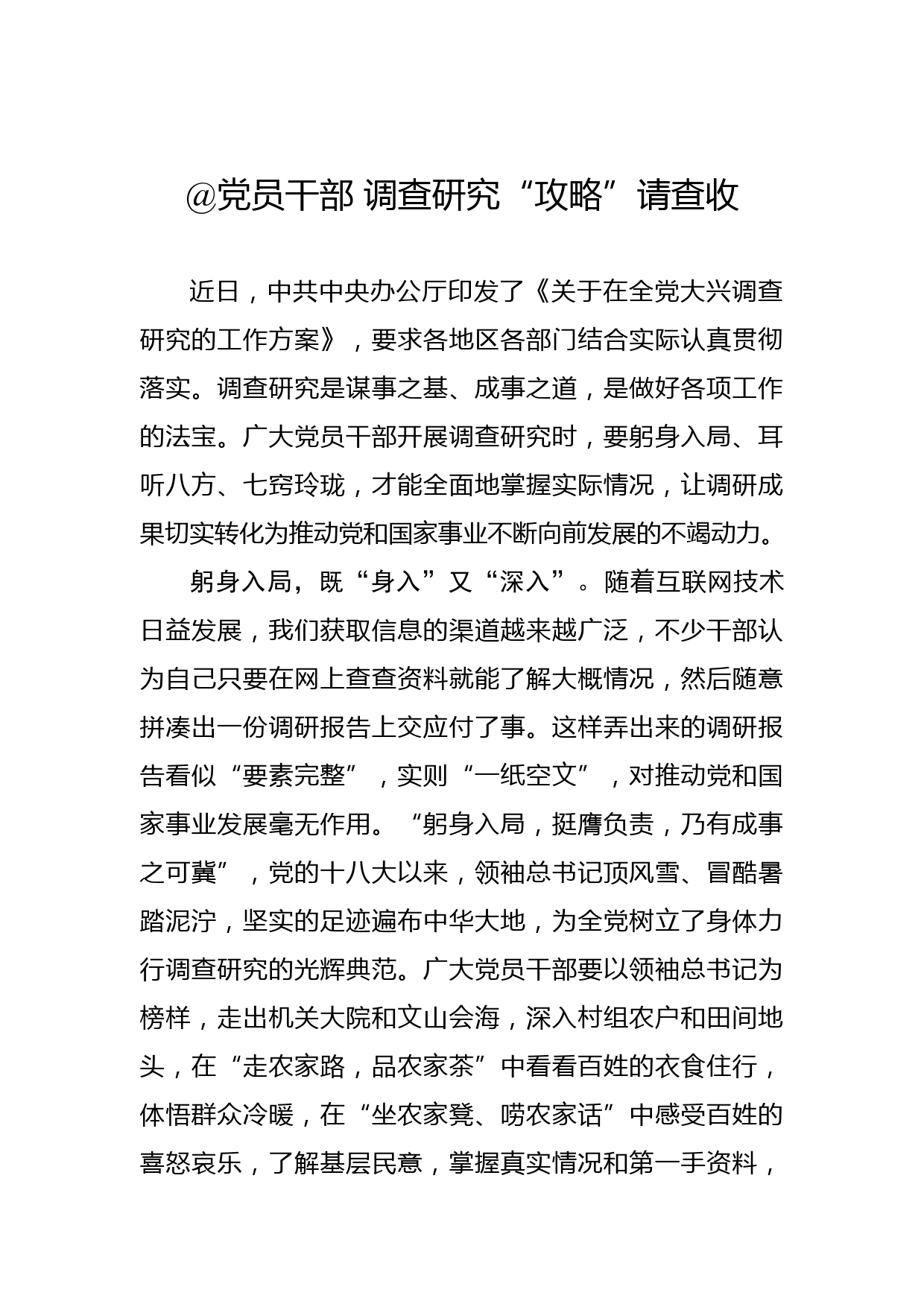 @党员干部 调查研究“攻略”请查收

近日，中共中央办公厅印发了《关于在全党大兴调查研究的工作方案》，要求各地区各部门结合实际认真贯彻落实。调查研究是谋事之基、成事之道，是做好各项工作的法宝。广大党员干部开展调查研究时，要躬身入局、耳听八方、七窍玲珑，才能全面地掌握实际情况，让调研成果切实转化为推动党和国家事业不断向前发展的不竭动力。

躬身入局，既“身入”又“深入”。随着互联网技术日益发展，我们获取信息的渠道越来越广泛，不少干部认为自己只要在网上查查资料就能了解大概情况，然后随意拼凑出一份调研报告上交应付了事。这样弄出来的调研报告看似“要素完整”，实则“一纸空文”，对推动党和国家事业发展毫无作用。“躬身入局，挺膺负责，乃有成事之可冀”，党的十八大以来，领袖总书记顶风雪、冒酷暑踏泥泞，坚实的足迹遍布中华大地，为全党树立了身体力行调查研究的光辉典范。广大党员干部要以领袖总书记为榜样，走出机关大院和文山会海，深入村组农户和田间地头，在“走农家路，品农家茶”中看看百姓的衣食住行，体悟群众冷暖，在“坐农家凳、唠农家话”中感受百姓的喜怒哀乐，了解基层民意，掌握真实情况和第一手资料，